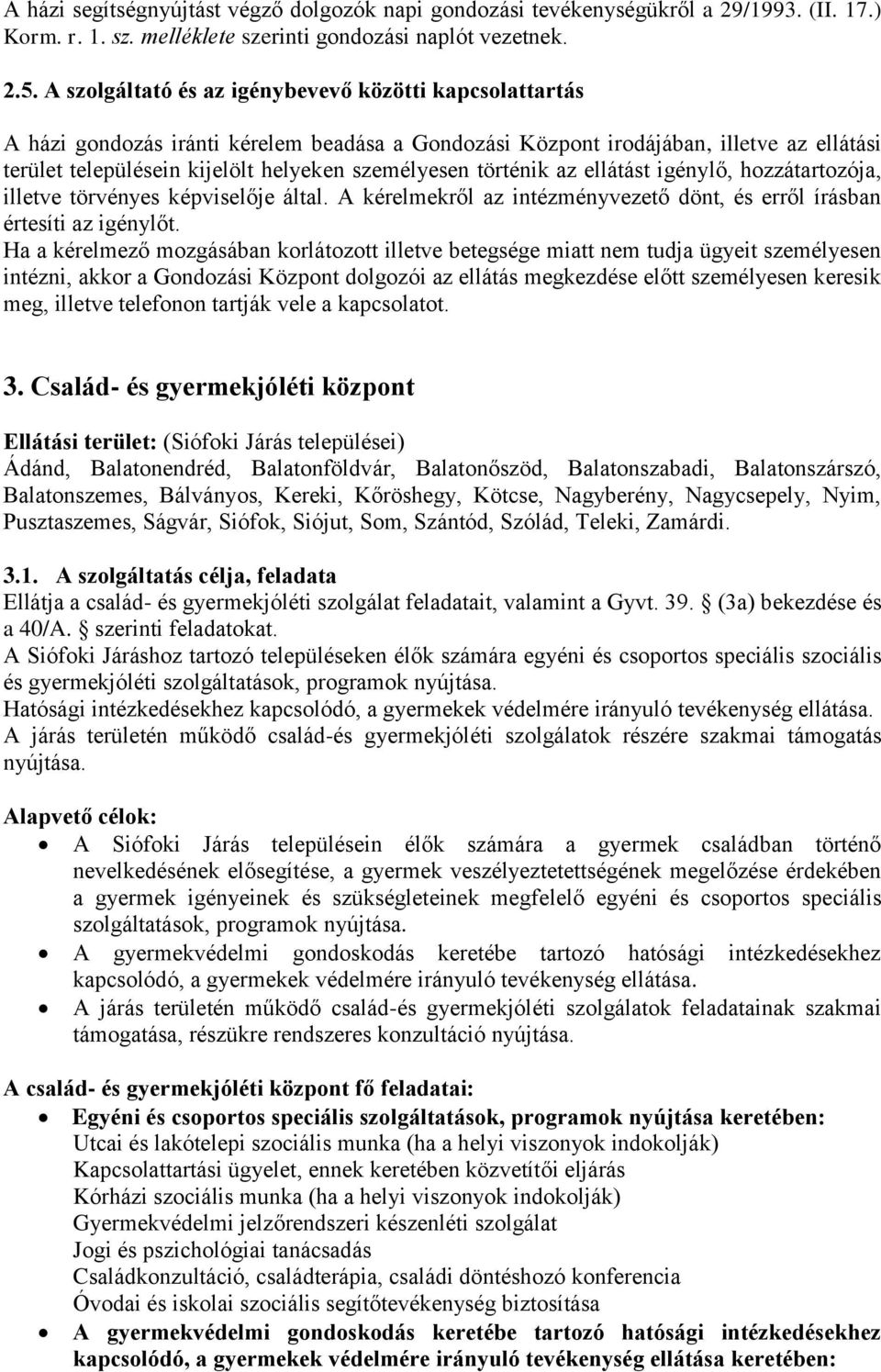 A házi segítségnyújtást végző dolgozók napi gondozási tevékenységükről a 29/1993. (II. 17.) Korm. r. 1. sz. melléklete szerinti gondozási naplót vezetnek.

2.5. A szolgáltató és az igénybevevő közötti kapcsolattartás

A házi gondozás iránti kérelem beadása a Gondozási Központ irodájában, illetve az ellátási terület településein kijelölt helyeken személyesen történik az ellátást igénylő, hozzátartozója, illetve törvényes képviselője által. A kérelmekről az intézményvezető dönt, és erről írásban értesíti az igénylőt.
Ha a kérelmező mozgásában korlátozott illetve betegsége miatt nem tudja ügyeit személyesen intézni, akkor a Gondozási Központ dolgozói az ellátás megkezdése előtt személyesen keresik meg, illetve telefonon tartják vele a kapcsolatot.

3. Család- és gyermekjóléti központ

Ellátási terület: (Siófoki Járás települései)
Ádánd, Balatonendréd, Balatonföldvár, Balatonőszöd, Balatonszabadi, Balatonszárszó, Balatonszemes, Bálványos, Kereki, Kőröshegy, Kötcse, Nagyberény, Nagycsepely, Nyim, Pusztaszemes, Ságvár, Siófok, Siójut, Som, Szántód, Szólád, Teleki, Zamárdi.

3.1. A szolgáltatás célja, feladata
Ellátja a család- és gyermekjóléti szolgálat feladatait, valamint a Gyvt. 39. § (3a) bekezdése és a 40/A. § szerinti feladatokat.
A Siófoki Járáshoz tartozó településeken élők számára egyéni és csoportos speciális szociális és gyermekjóléti szolgáltatások, programok nyújtása.
Hatósági intézkedésekhez kapcsolódó, a gyermekek védelmére irányuló tevékenység ellátása.
A járás területén működő család-és gyermekjóléti szolgálatok részére szakmai támogatás nyújtása.

Alapvető célok:
• A Siófoki Járás településein élők számára a gyermek családban történő nevelkedésének elősegítése, a gyermek veszélyeztetettségének megelőzése érdekében a gyermek igényeinek és szükségleteinek megfelelő egyéni és csoportos speciális szolgáltatások, programok nyújtása.
• A gyermekvédelmi gondoskodás keretébe tartozó hatósági intézkedésekhez kapcsolódó, a gyermekek védelmére irányuló tevékenység ellátása.
• A járás területén működő család-és gyermekjóléti szolgálatok feladatainak szakmai támogatása, részükre rendszeres konzultáció nyújtása.

A család- és gyermekjóléti központ fő feladatai:
• Egyéni és csoportos speciális szolgáltatások, programok nyújtása keretében:
Utcai és lakótelepi szociális munka (ha a helyi viszonyok indokolják)
Kapcsolattartási ügyelet, ennek keretében közvetítői eljárás
Kórházi szociális munka (ha a helyi viszonyok indokolják)
Gyermekvédelmi jelzőrendszeri készenléti szolgálat
Jogi és pszichológiai tanácsadás
Családkonzultáció, családterápia, családi döntéshozó konferencia
Óvodai és iskolai szociális segítőtevékenység biztosítása
• A gyermekvédelmi gondoskodás keretébe tartozó hatósági intézkedésekhez kapcsolódó, a gyermekek védelmére irányuló tevékenység ellátása keretében: